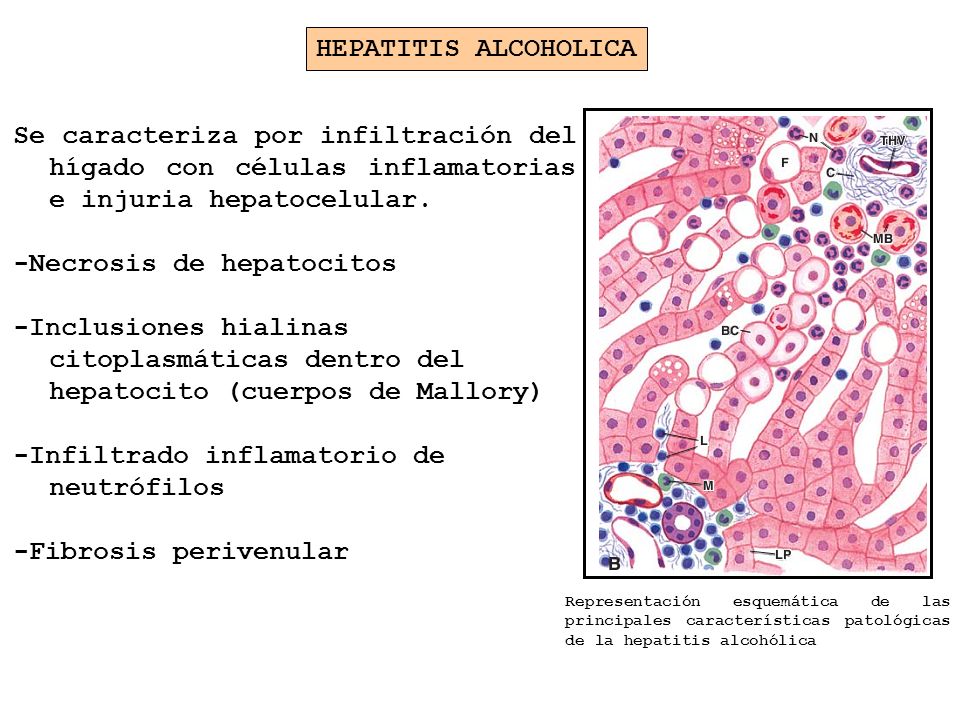 HEPATITIS ALCOHOLICA

Se caracteriza por infiltración del hígado con células inflamatorias e injuria hepatocelular.

-Necrosis de hepatocitos

-Inclusiones hialinas citoplasmáticas dentro del hepatocito (cuerpos de Mallory)

-Infiltrado inflamatorio de neutrófilos

-Fibrosis perivenular

N
THV
F
C
MB
BC
L
M
B
LP

Representación esquemática de las principales características patológicas de la hepatitis alcohólica